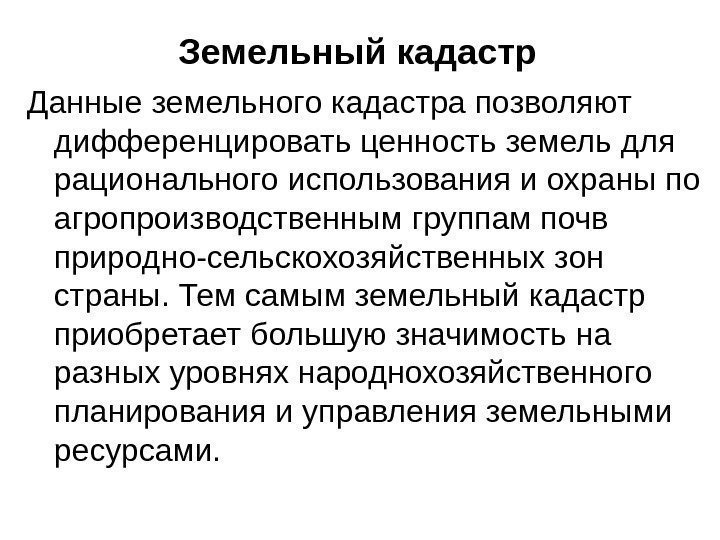 Земельный кадастр

Данные земельного кадастра позволяют дифференцировать ценность земель для рационального использования и охраны по агропроизводственным группам почв природно-сельскохозяйственных зон страны. Тем самым земельный кадастр приобретает большую значимость на разных уровнях народнохозяйственного планирования и управления земельными ресурсами.